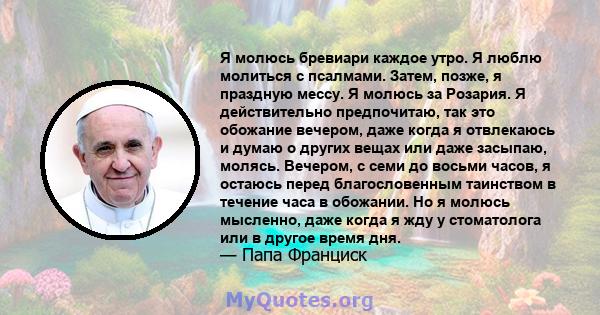 Я молюсь бревиари каждое утро. Я люблю молиться с псалмами. Затем, позже, я праздную мессу. Я молюсь за Розария. Я действительно предпочитаю, так это обожание вечером, даже когда я отвлекаюсь и думаю о других вещах или даже засыпаю, молясь. Вечером, с семи до восьми часов, я остаюсь перед благословенным таинством в течение часа в обожании. Но я молюсь мысленно, даже когда я жду у стоматолога или в другое время дня.
— Папа Франциск

MyQuotes.org